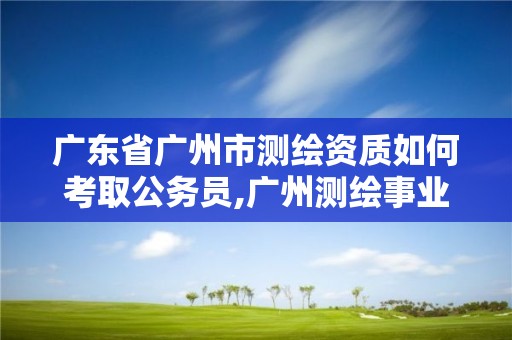 广东省广州市测绘资质如何考取公务员,广州测绘事业